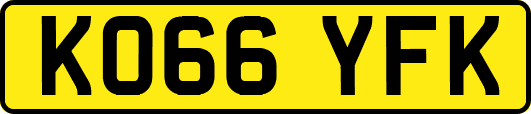 KO66 YFK